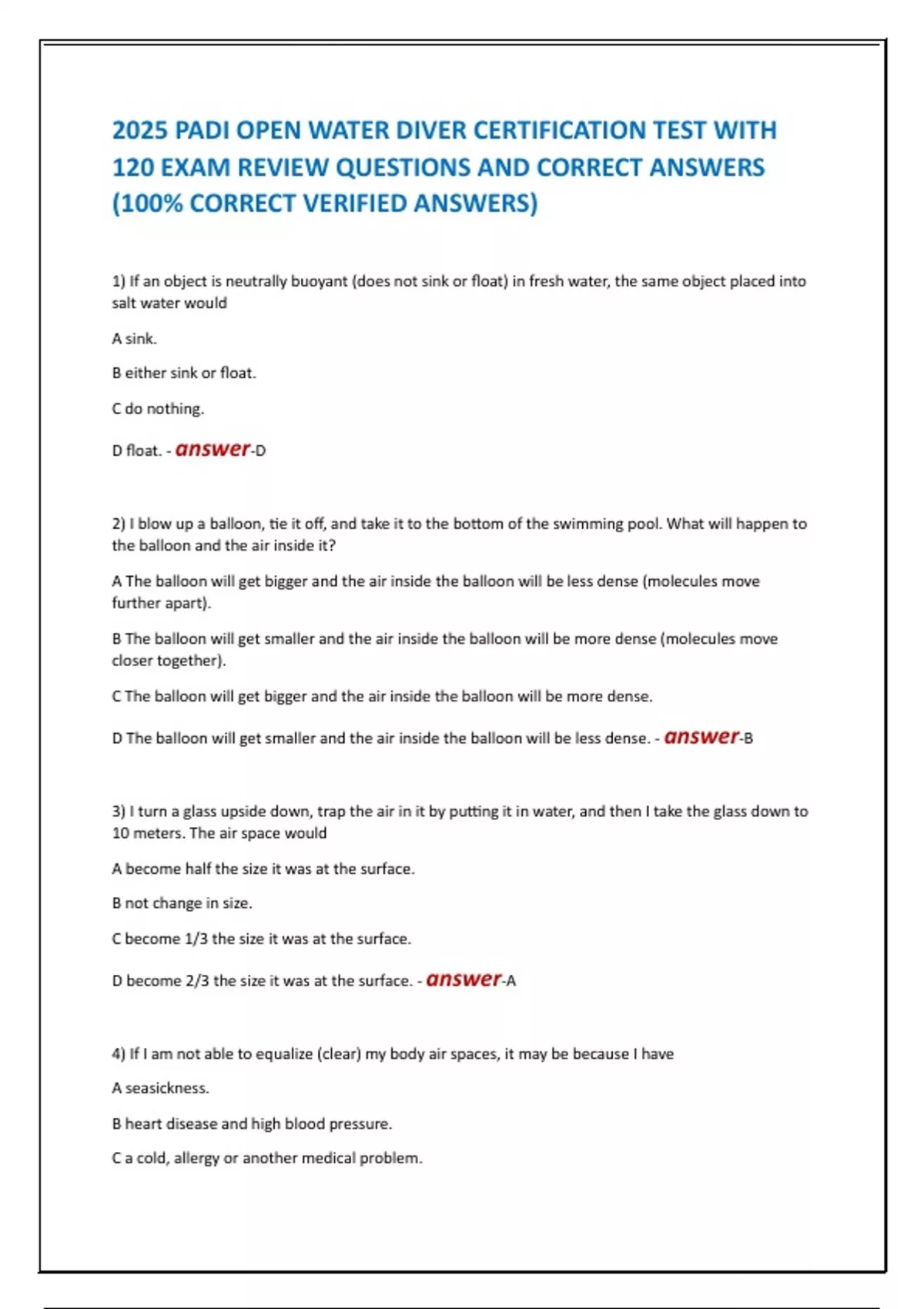 2025 PADI OPEN WATER DIVER CERTIFICATION TEST WITH 120 EXAM REVIEW QUESTIONS AND CORRECT ANSWERS (100% CORRECT VERIFIED ANSWERS)

1) If an object is neutrally buoyant (does not sink or float) in fresh water, the same object placed into salt water would

A sink.

B either sink or float.

C do nothing.

D float. - answer-D

2) I blow up a balloon, tie it off, and take it to the bottom of the swimming pool. What will happen to the balloon and the air inside it?

A The balloon will get bigger and the air inside the balloon will be less dense (molecules move further apart).

B The balloon will get smaller and the air inside the balloon will be more dense (molecules move closer together).

C The balloon will get bigger and the air inside the balloon will be more dense.

D The balloon will get smaller and the air inside the balloon will be less dense. - answer-B

3) I turn a glass upside down, trap the air in it by putting it in water, and then I take the glass down to 10 meters. The air space would

A become half the size it was at the surface.

B not change in size.

C become 1/3 the size it was at the surface.

D become 2/3 the size it was at the surface. - answer-A

4) If I am not able to equalize (clear) my body air spaces, it may be because I have

A seasickness.

B heart disease and high blood pressure.

C a cold, allergy or another medical problem.